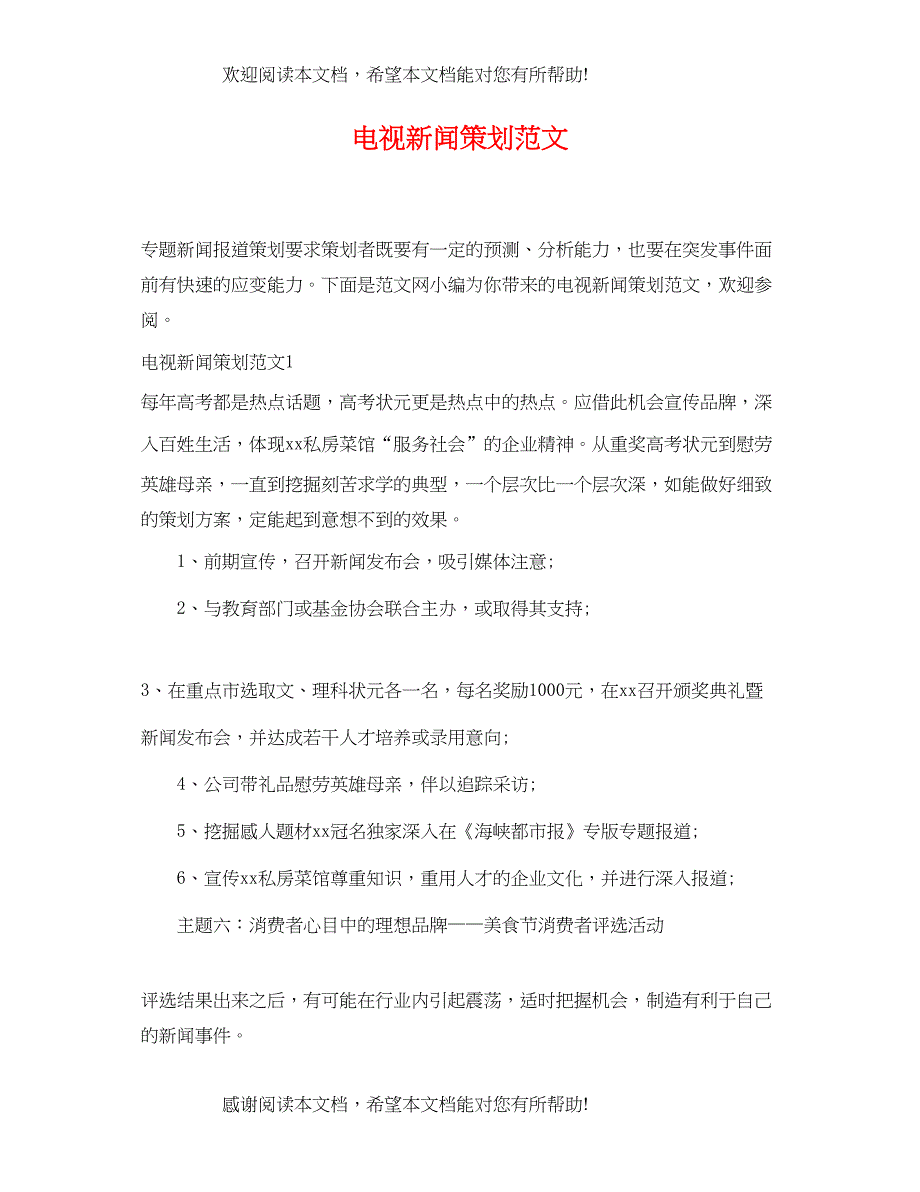 欢迎阅读本文档，希望本文档能对您有所帮助!

电视新闻策划范文

专题新闻报道策划要求策划者既要有一定的预测、分析能力，也要在突发事件面前有快速的应变能力。下面是范文网小编为你带来的电视新闻策划范文，欢迎参阅。

电视新闻策划范文1

每年高考都是热点话题，高考状元更是热点中的热点。应借此机会宣传品牌，深入百姓生活，体现xx私房菜馆“服务社会”的企业精神。从重奖高考状元到慰劳英雄母亲，一直到挖掘刻苦求学的典型，一个层次比一个层次深，如能做好细致的策划方案，定能起到意想不到的效果。

1、前期宣传，召开新闻发布会，吸引媒体注意;

2、与教育部门或基金协会联合主办，或取得其支持;

3、在重点市选取文、理科状元各一名，每名奖励1000元，在xx召开颁奖典礼暨新闻发布会，并达成若干人才培养或录用意向;

4、公司带礼品慰劳英雄母亲，伴以追踪采访;

5、挖掘感人题材xx冠名独家深入在《海峡都市报》专版专题报道;

6、宣传xx私房菜馆尊重知识，重用人才的企业文化，并进行深入报道;

主题六：消费者心目中的理想品牌——美食节消费者评选活动

评选结果出来之后，有可能在行业内引起震荡，适时把握机会，制造有利于自己的新闻事件。

感谢阅读本文档，希望本文档能对您有所帮助!